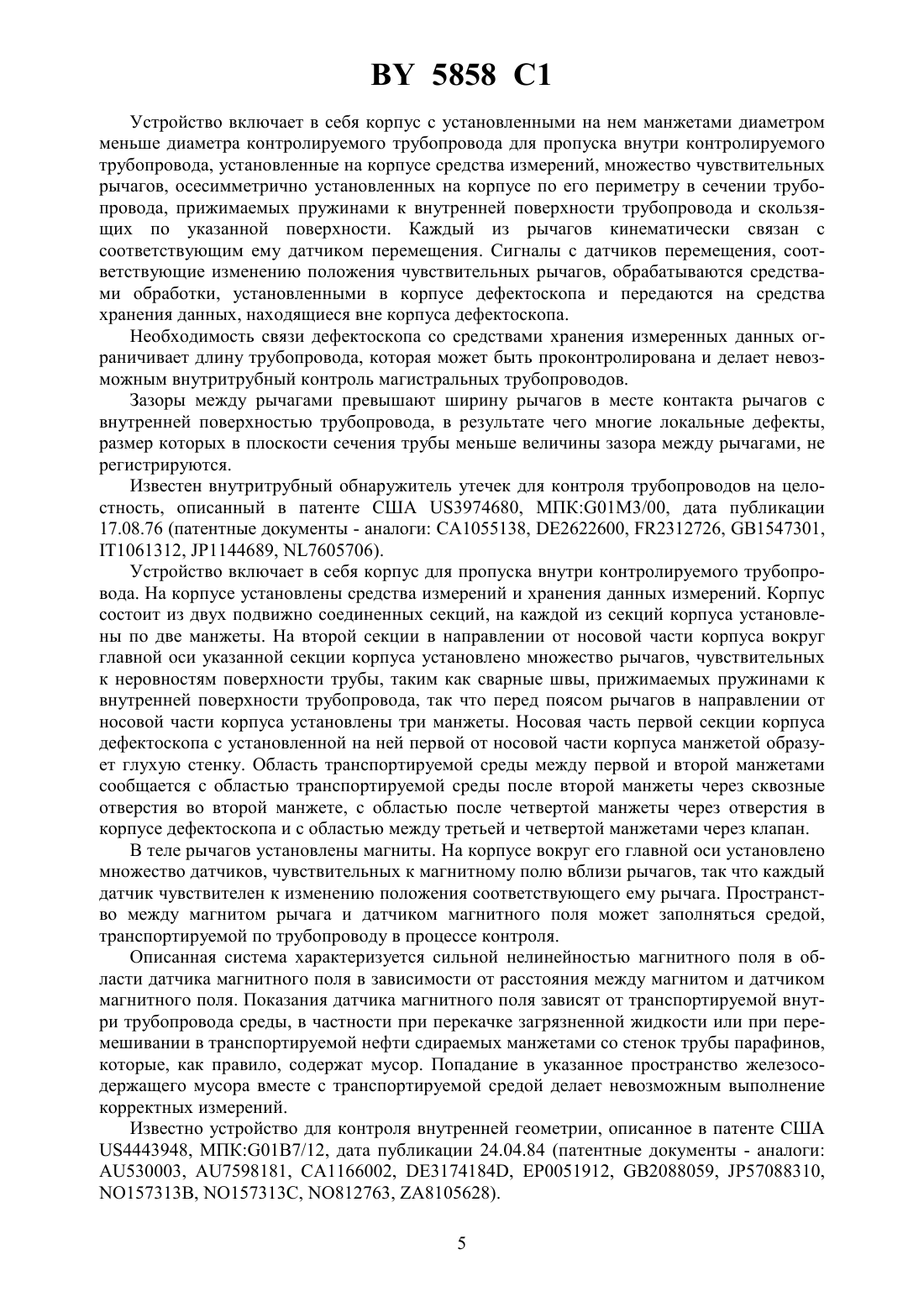 BY 5858 C1

Устройство включает в себя корпус с установленными на нем манжетами диаметром меньше диаметра контролируемого трубопровода для пропуска внутри контролируемого трубопровода, установленные на корпусе средства измерений, множество чувствительных рычагов, осесимметрично установленных на корпусе по его периметру в сечении трубопровода, прижимаемых пружинами к внутренней поверхности трубопровода и скользящих по указанной поверхности. Каждый из рычагов кинематически связан с соответствующим ему датчиком перемещения. Сигналы с датчиков перемещения, соответствующие изменению положения чувствительных рычагов, обрабатываются средствами обработки, установленными в корпусе дефектоскопа и передаются на средства хранения данных, находящиеся вне корпуса дефектоскопа.

Необходимость связи дефектоскопа со средствами хранения измеренных данных ограничивает длину трубопровода, которая может быть проконтролирована и делает невозможным внутритрубный контроль магистральных трубопроводов.

Зазоры между рычагами превышают ширину рычагов в месте контакта рычагов с внутренней поверхностью трубопровода, в результате чего многие локальные дефекты, размер которых в плоскости сечения трубы меньше величины зазора между рычагами, не регистрируются.

Известен внутритрубный обнаружитель утечек для контроля трубопроводов на целостность, описанный в патенте США US3974680, МПК:G01M3/00, дата публикации 17.08.76 (патентные документы - аналоги: CA1055138, DE2622600, FR2312726, GB1547301, IT1061312, JP1144689, NL7605706).

Устройство включает в себя корпус для пропуска внутри контролируемого трубопровода. На корпусе установлены средства измерений и хранения данных измерений. Корпус состоит из двух подвижно соединенных секций, на каждой из секций корпуса установлены по две манжеты. На второй секции в направлении от носовой части корпуса вокруг главной оси указанной секции корпуса установлено множество рычагов, чувствительных к неровностям поверхности трубы, таким как сварные швы, прижимаемых пружинами к внутренней поверхности трубопровода, так что перед поясом рычагов в направлении от носовой части корпуса установлены три манжеты. Носовая часть первой секции корпуса дефектоскопа с установленной на ней первой от носовой части корпуса манжетой образует глухую стенку. Область транспортируемой среды между первой и второй манжетами сообщается с областью транспортируемой среды после второй манжеты через сквозные отверстия во второй манжете, с областью после четвертой манжеты через отверстия в корпусе дефектоскопа и с областью между третьей и четвертой манжетами через клапан.

В теле рычагов установлены магниты. На корпусе вокруг его главной оси установлено множество датчиков, чувствительных к магнитному полю вблизи рычагов, так что каждый датчик чувствителен к изменению положения соответствующего ему рычага. Пространство между магнитом рычага и датчиком магнитного поля может заполняться средой, транспортируемой по трубопроводу в процессе контроля.

Описанная система характеризуется сильной нелинейностью магнитного поля в области датчика магнитного поля в зависимости от расстояния между магнитом и датчиком магнитного поля. Показания датчика магнитного поля зависят от транспортируемой внутри трубопровода среды, в частности при перекачке загрязненной жидкости или при перемешивании в транспортируемой нефти сдираемых манжетами со стенок трубы парафинов, которые, как правило, содержат мусор. Попадание в указанное пространство железосодержащего мусора вместе с транспортируемой средой делает невозможным выполнение корректных измерений.

Известно устройство для контроля внутренней геометрии, описанное в патенте США US4443948, МПК:G01B7/12, дата публикации 24.04.84 (патентные документы - аналоги: AU530003, AU7598181, CA1166002, DE3174184D, EP0051912, GB2088059, JP57088310, NO157313B, NO157313C, NO812763, ZA8105628).

5